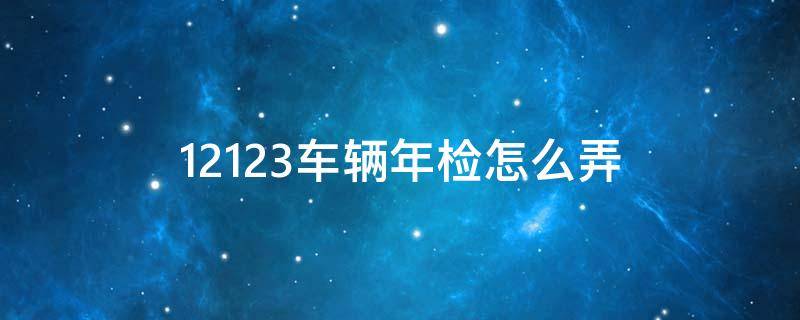 12123车辆年检怎么弄